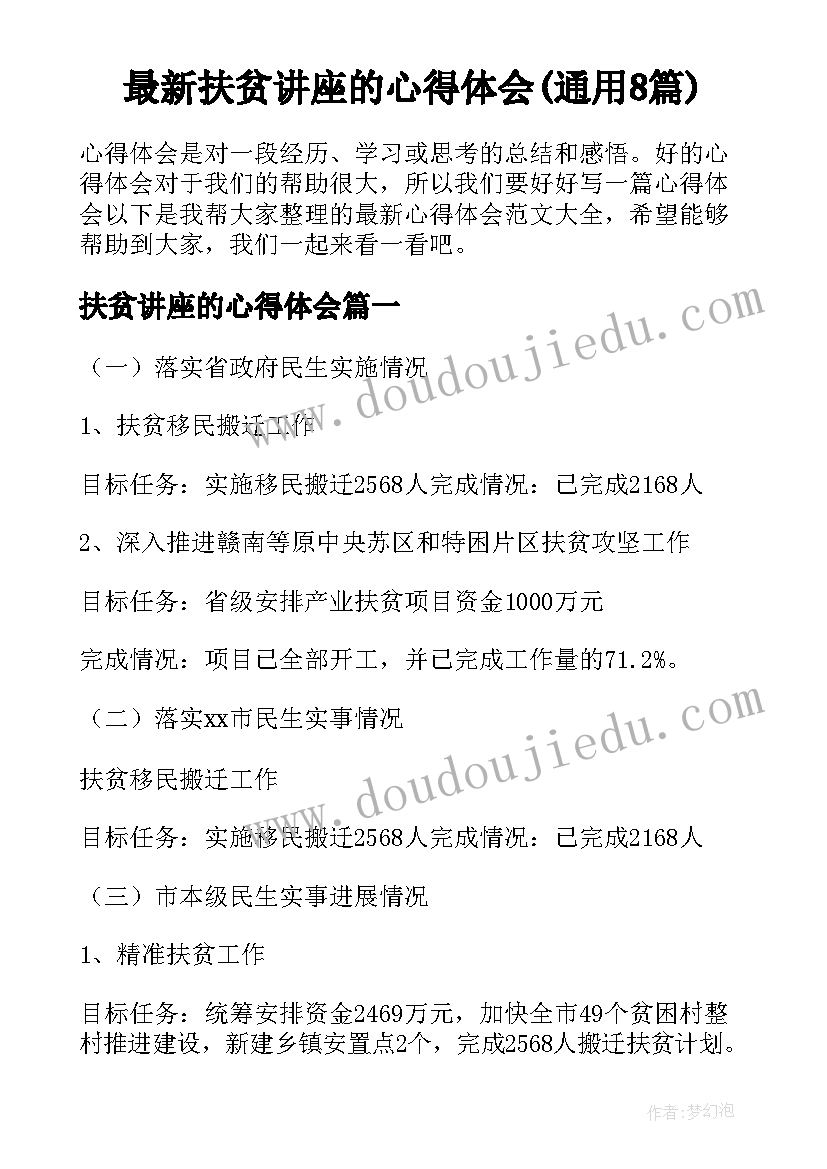 最新扶贫讲座的心得体会(通用8篇)

心得体会是对一段经历、学习或思考的总结和感悟。好的心得体会对于我们的帮助很大，所以我们要好好写一篇心得体会以下是我帮大家整理的最新心得体会范文大全，希望能够帮助到大家，我们一起来看一看吧。

扶贫讲座的心得体会篇一

（一）落实省政府民生实施情况

1、扶贫移民搬迁工作

目标任务：实施移民搬迁2568人完成情况：已完成2168人

2、深入推进赣南等原中央苏区和特困片区扶贫攻坚工作

目标任务：省级安排产业扶贫项目资金1000万元

完成情况：项目已全部开工，并已完成工作量的71.2%。

（二）落实xx市民生实事情况

扶贫移民搬迁工作

目标任务：实施移民搬迁2568人完成情况：已完成2168人

（三）市本级民生实事进展情况

1、精准扶贫工作

目标任务：统筹安排资金2469万元，加快全市49个贫困村整村推进建设，新建乡镇安置点2个，完成2568人搬迁扶贫计划。

www.doudoujiedu.com

www.doudoujiedu.com

作者：梦幻泡